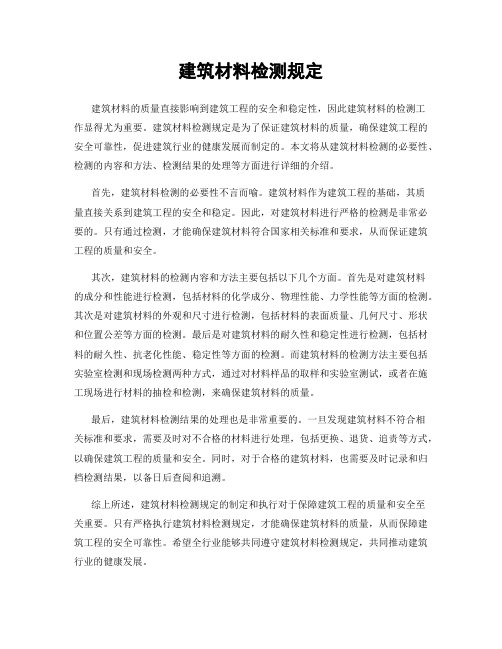 建筑材料检测规定

建筑材料的质量直接影响到建筑工程的安全和稳定性，因此建筑材料的检测工作显得尤为重要。建筑材料检测规定是为了保证建筑材料的质量，确保建筑工程的安全可靠性，促进建筑行业的健康发展而制定的。本文将从建筑材料检测的必要性、检测的内容和方法、检测结果的处理等方面进行详细的介绍。

首先，建筑材料检测的必要性不言而喻。建筑材料作为建筑工程的基础，其质量直接关系到建筑工程的安全和稳定。因此，对建筑材料进行严格的检测是非常必要的。只有通过检测，才能确保建筑材料符合国家相关标准和要求，从而保证建筑工程的质量和安全。

其次，建筑材料的检测内容和方法主要包括以下几个方面。首先是对建筑材料的成分和性能进行检测，包括材料的化学成分、物理性能、力学性能等方面的检测。其次是对建筑材料的外观和尺寸进行检测，包括材料的表面质量、几何尺寸、形状和位置公差等方面的检测。最后是对建筑材料的耐久性和稳定性进行检测，包括材料的耐久性、抗老化性能、稳定性等方面的检测。而建筑材料的检测方法主要包括实验室检测和现场检测两种方式，通过对材料样品的取样和实验室测试，或者在施工现场进行材料的抽检和检测，来确保建筑材料的质量。

最后，建筑材料检测结果的处理也是非常重要的。一旦发现建筑材料不符合相关标准和要求，需要及时对不合格的材料进行处理，包括更换、退货、追责等方式，以确保建筑工程的质量和安全。同时，对于合格的建筑材料，也需要及时记录和归档检测结果，以备日后查阅和追溯。

综上所述，建筑材料检测规定的制定和执行对于保障建筑工程的质量和安全至关重要。只有严格执行建筑材料检测规定，才能确保建筑材料的质量，从而保障建筑工程的安全可靠性。希望全行业能够共同遵守建筑材料检测规定，共同推动建筑行业的健康发展。